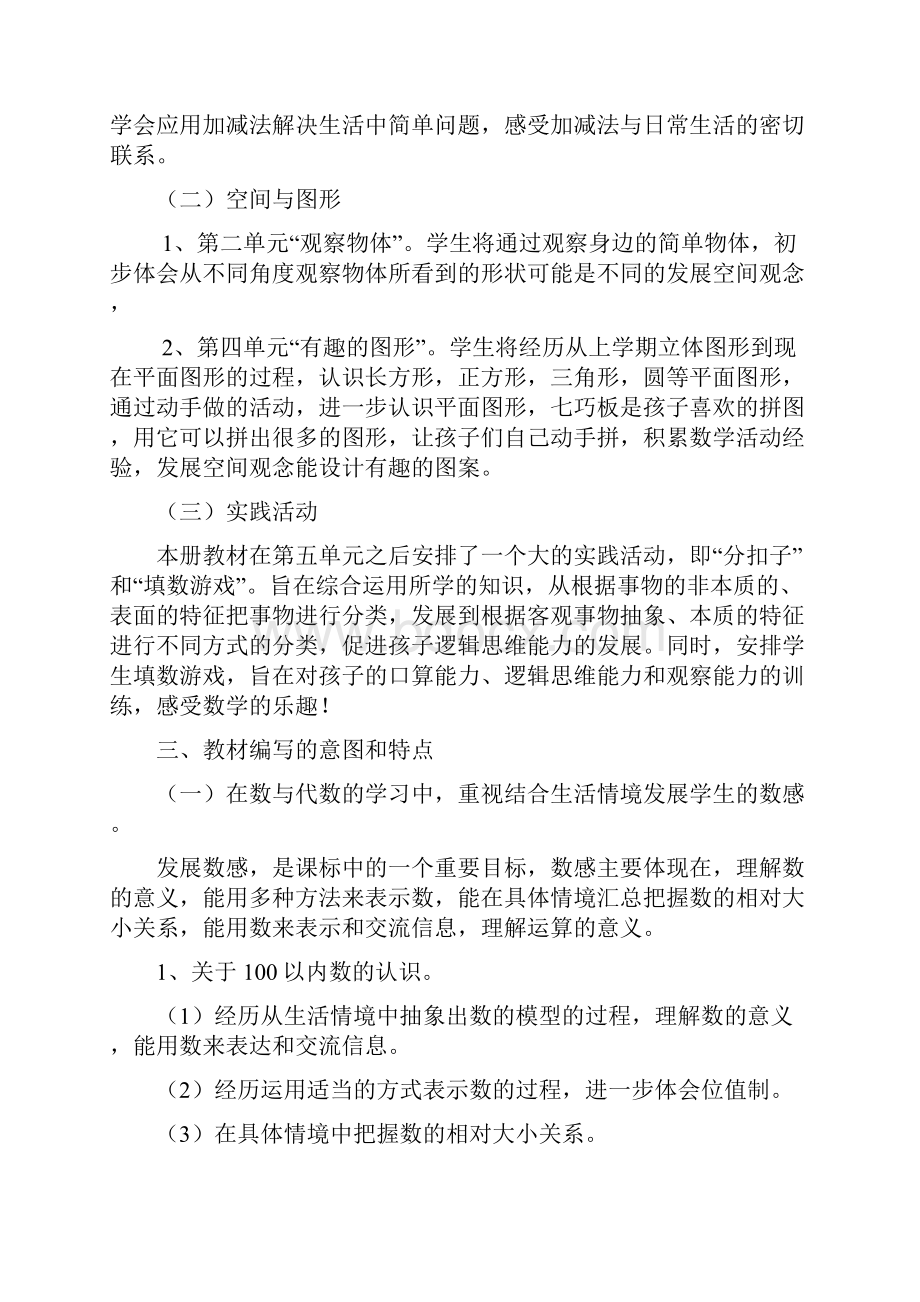 学会应用加减法解决生活中简单问题，感受加减法与日常生活的密切联系。

（二）空间与图形

1、第二单元“观察物体”。学生将通过观察身边的简单物体，初步体会从不同角度观察物体所看到的形状可能是不同的发展空间观念，

2、第四单元“有趣的图形”。学生将经历从上学期立体图形到现在平面图形的过程，认识长方形，正方形，三角形，圆等平面图形，通过动手做的活动，进一步认识平面图形，七巧板是孩子喜欢的拼图，用它可以拼出很多的图形，让孩子们自己动手拼，积累数学活动经验，发展空间观念能设计有趣的图案。

（三）实践活动

本册教材在第五单元之后安排了一个大的实践活动，即“分扣子”和“填数游戏”。旨在综合运用所学的知识，从根据事物的非本质的、表面的特征把事物进行分类，发展到根据客观事物抽象、本质的特征进行不同方式的分类，促进孩子逻辑思维能力的发展。同时，安排学生填数游戏，旨在对孩子的口算能力、逻辑思维能力和观察能力的训练，感受数学的乐趣！

三、教材编写的意图和特点

（一）在数与代数的学习中，重视结合生活情境发展学生的数感。

发展数感，是课标中的一个重要目标，数感主要体现在，理解数的意义，能用多种方法来表示数，能在具体情境汇总把握数的相对大小关系，能用数来表示和交流信息，理解运算的意义。

1、关于100以内数的认识。

（1）经历从生活情境中抽象出数的模型的过程，理解数的意义，能用数来表达和交流信息。

（2）经历运用适当的方式表示数的过程，进一步体会位值制。

（3）在具体情境中把握数的相对大小关系。